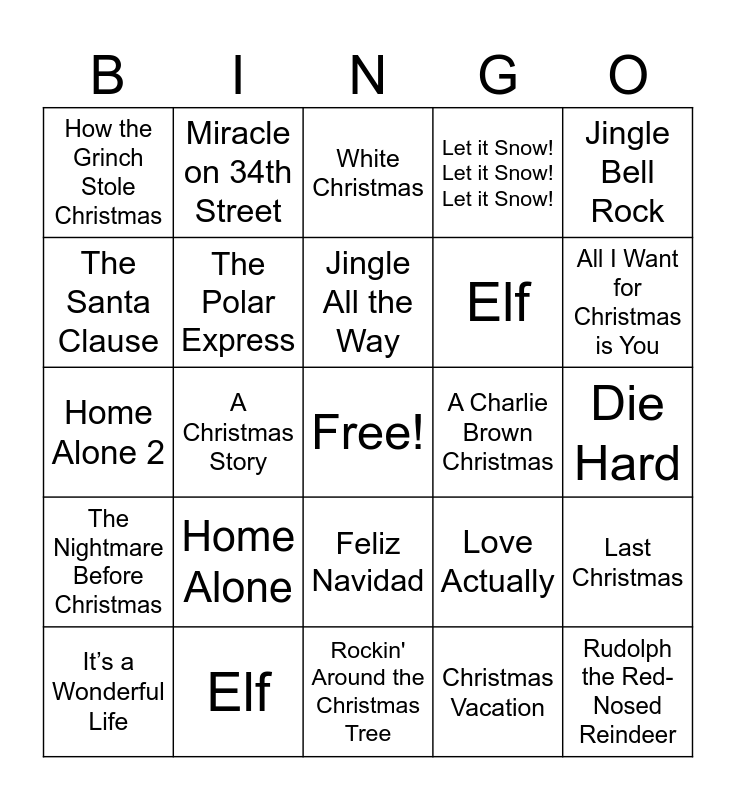 | B | I | N | G | O |
|---|---|---|---|---|
| How the Grinch Stole Christmas | Miracle on 34th Street | White Christmas | Let it Snow! Let it Snow! Let it Snow! | Jingle Bell Rock |
| The Santa Clause | The Polar Express | Jingle All the Way | Elf | All I Want for Christmas is You |
| Home Alone 2 | A Christmas Story | Free! | A Charlie Brown Christmas | Die Hard |
| The Nightmare Before Christmas | Home Alone | Feliz Navidad | Love Actually | Last Christmas |
| It's a Wonderful Life | Elf | Rockin' Around the Christmas Tree | Christmas Vacation | Rudolph the Red-Nosed Reindeer |